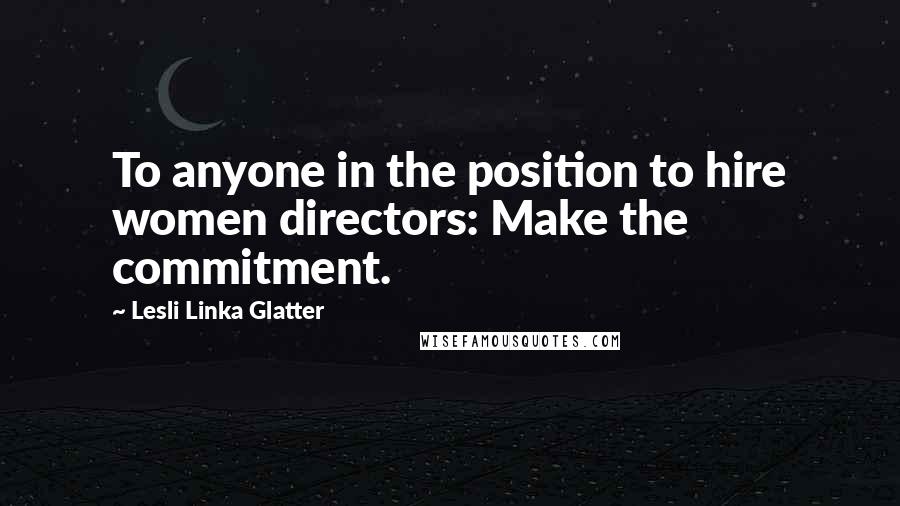 To anyone in the position to hire women directors: Make the commitment.

~ Lesli Linka Glatter

WISEFAMOUSQUOTES.COM